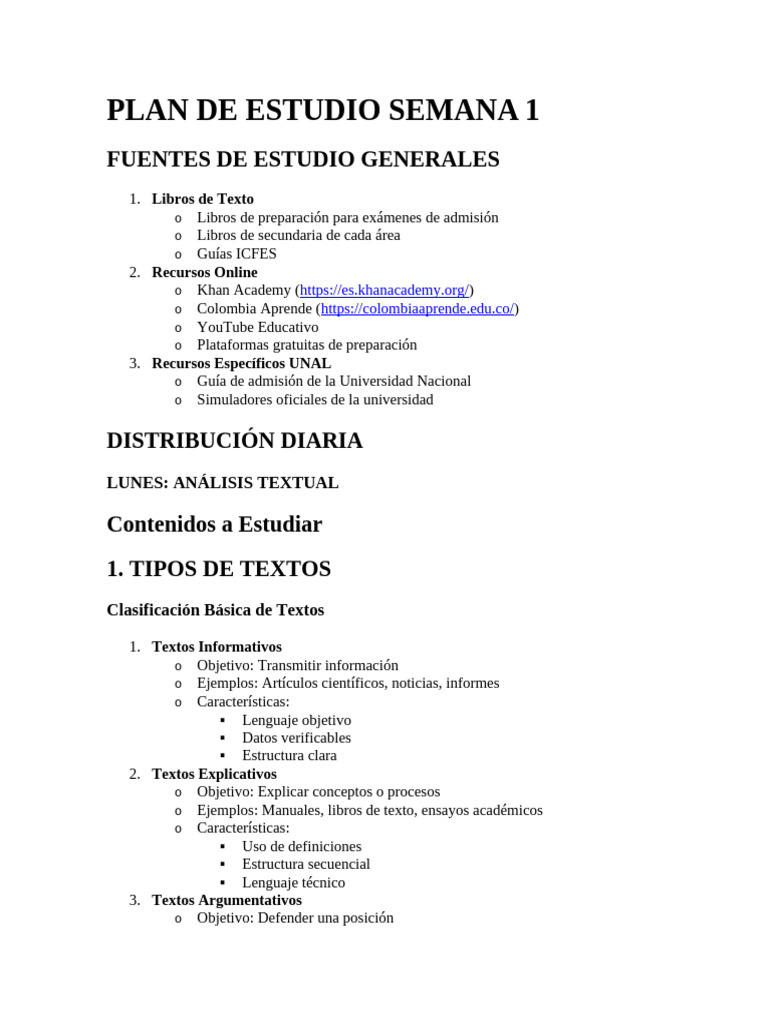 PLAN DE ESTUDIO SEMANA 1

FUENTES DE ESTUDIO GENERALES

1. Libros de Texto
   o Libros de preparación para exámenes de admisión
   o Libros de secundaria de cada área
   o Guías ICFES
2. Recursos Online
   o Khan Academy (https://es.khanacademy.org/)
   o Colombia Aprende (https://colombiaaprende.edu.co/)
   o YouTube Educativo
   o Plataformas gratuitas de preparación
3. Recursos Específicos UNAL
   o Guía de admisión de la Universidad Nacional
   o Simuladores oficiales de la universidad

DISTRIBUCIÓN DIARIA

LUNES: ANÁLISIS TEXTUAL

Contenidos a Estudiar

1. TIPOS DE TEXTOS

Clasificación Básica de Textos

1. Textos Informativos
   o Objetivo: Transmitir información
   o Ejemplos: Artículos científicos, noticias, informes
   o Características:
      ▪ Lenguaje objetivo
      ▪ Datos verificables
      ▪ Estructura clara
2. Textos Explicativos
   o Objetivo: Explicar conceptos o procesos
   o Ejemplos: Manuales, libros de texto, ensayos académicos
   o Características:
      ▪ Uso de definiciones
      ▪ Estructura secuencial
      ▪ Lenguaje técnico
3. Textos Argumentativos
   o Objetivo: Defender una posición